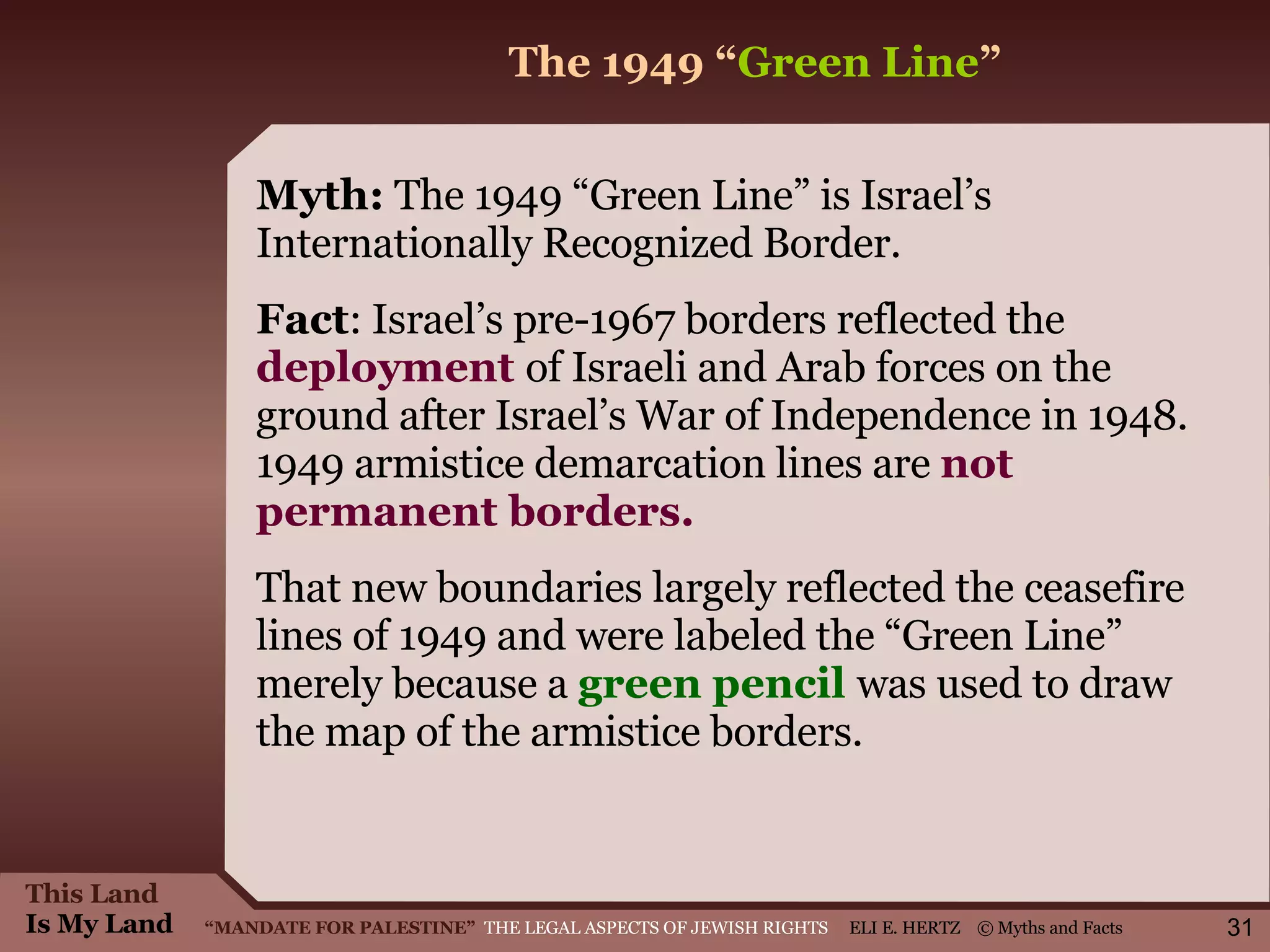 The 1949 “Green Line”

Myth: The 1949 “Green Line” is Israel’s Internationally Recognized Border.

Fact: Israel’s pre-1967 borders reflected the deployment of Israeli and Arab forces on the ground after Israel’s War of Independence in 1948. 1949 armistice demarcation lines are not permanent borders.

That new boundaries largely reflected the ceasefire lines of 1949 and were labeled the “Green Line” merely because a green pencil was used to draw the map of the armistice borders.

This Land Is My Land

“MANDATE FOR PALESTINE” THE LEGAL ASPECTS OF JEWISH RIGHTS ELI E. HERTZ © Myths and Facts

31